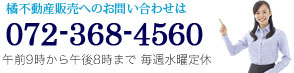 橘不動産販売へのお問い合わせは

072-368-4560

午前9時から午後8時まで 毎週水曜定休